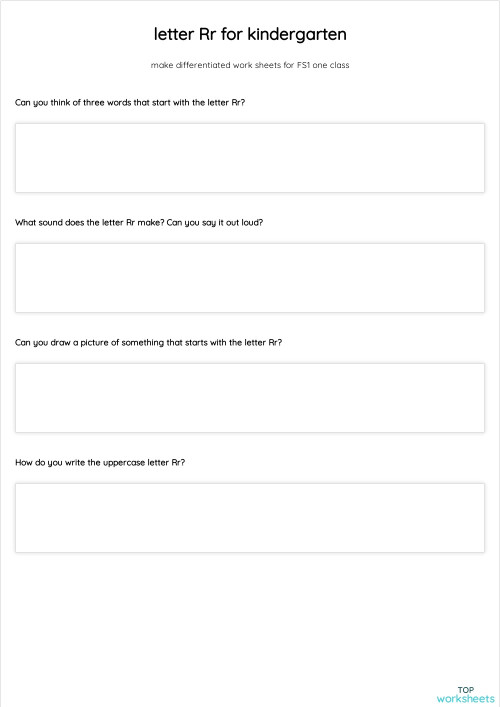 letter Rr for kindergarten

make differentiated work sheets for FS1 one class

Can you think of three words that start with the letter Rr?

What sound does the letter Rr make? Can you say it out loud?

Can you draw a picture of something that starts with the letter Rr?

How do you write the uppercase letter Rr?

TOP
worksheets